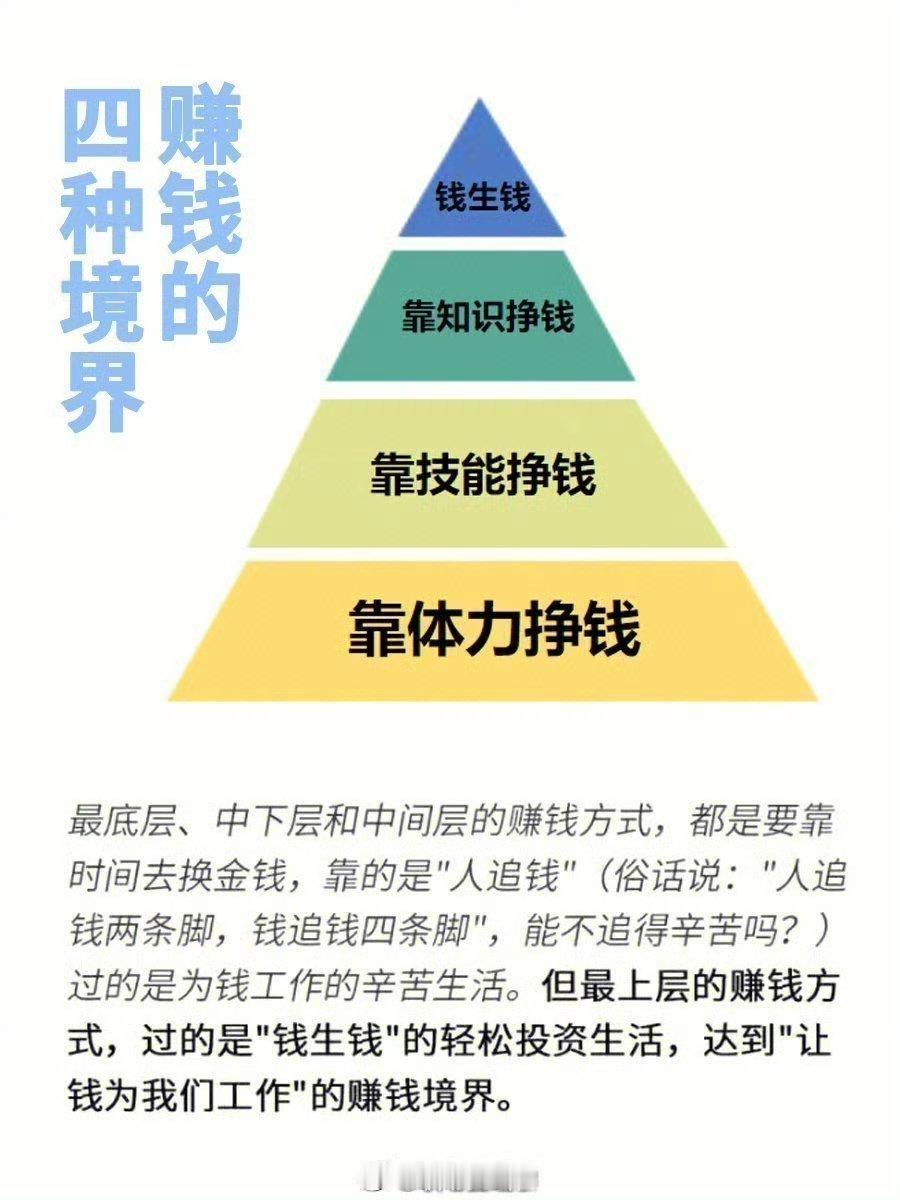 赚钱的四种境界

钱生钱

靠知识挣钱

靠技能挣钱

靠体力挣钱

最底层、中下层和中间层的赚钱方式，都是要靠时间去换金钱，靠的是"人追钱"（俗话说："人追钱两条脚，钱追钱四条脚"，能不追得辛苦吗？）过的是为钱工作的辛苦生活。但最上层的赚钱方式，过的是"钱生钱"的轻松投资生活，达到"让钱为我们工作"的赚钱境界。